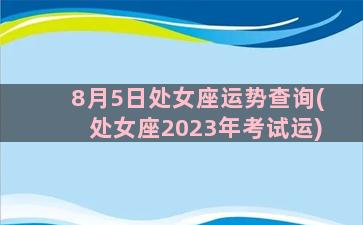 8月5日处女座运势查询(处女座2023年考试运)